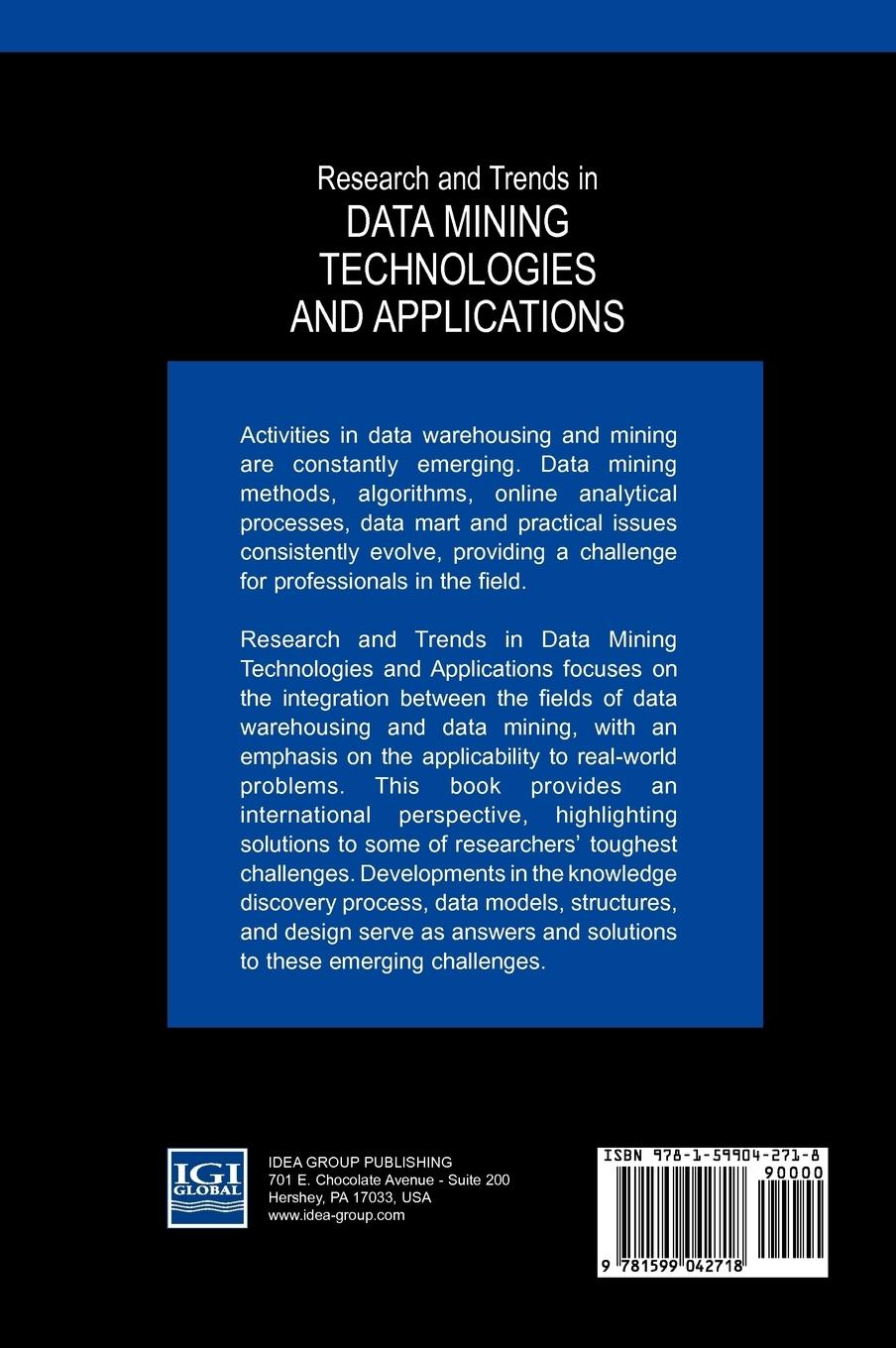 Research and Trends in
DATA MINING TECHNOLOGIES AND APPLICATIONS

Activities in data warehousing and mining are constantly emerging. Data mining methods, algorithms, online analytical processes, data mart and practical issues consistently evolve, providing a challenge for professionals in the field.

Research and Trends in Data Mining Technologies and Applications focuses on the integration between the fields of data warehousing and data mining, with an emphasis on the applicability to real-world problems. This book provides an international perspective, highlighting solutions to some of researchers' toughest challenges. Developments in the knowledge discovery process, data models, structures, and design serve as answers and solutions to these emerging challenges.

IGI GLOBAL

IDEA GROUP PUBLISHING
701 E. Chocolate Avenue - Suite 200
Hershey, PA 17033, USA
www.idea-group.com

ISBN 978-1-59904-271-8
90000
9 781599 042718